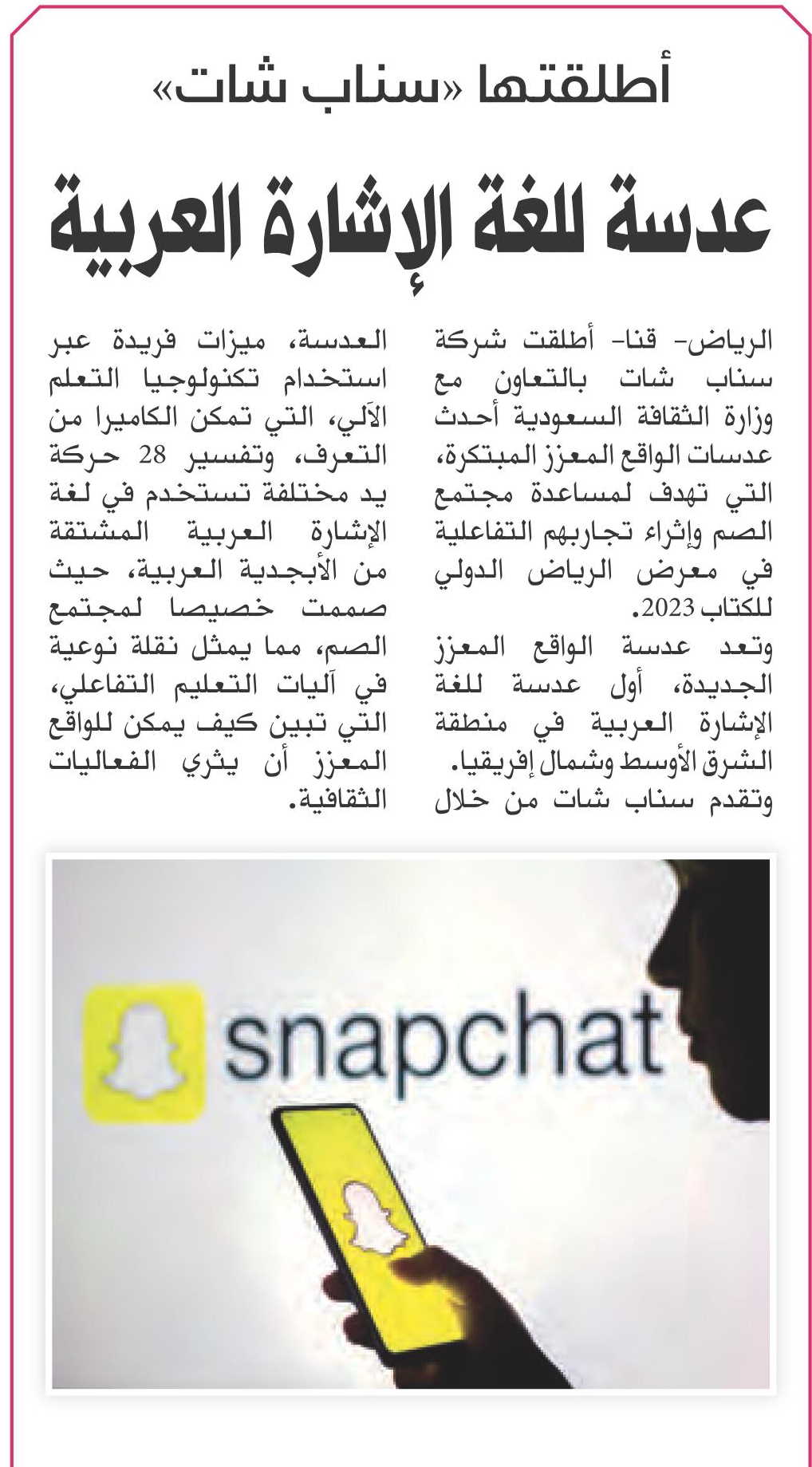 أطلقتها «سناب شات»

عدسة للغة الإشارة العربية

الرياض- قنا- أطلقت شركة سناب شات بالتعاون مع وزارة الثقافة السعودية أحدث عدسات الواقع المعزز المبتكرة، التي تهدف لمساعدة مجتمع الصم وإثراء تجاربهم التفاعلية في معرض الرياض الدولي للكتاب 2023.

وتعد عدسة الواقع المعزز الجديدة، أول عدسة للغة الإشارة العربية في منطقة الشرق الأوسط وشمال إفريقيا.

وتقدم سناب شات من خلال العدسة، ميزات فريدة عبر استخدام تكنولوجيا التعلم الآلي، التي تمكن الكاميرا من التعرف، وتفسير 28 حركة يد مختلفة تستخدم في لغة الإشارة العربية المشتقة من الأبجدية العربية، حيث صممت خصيصا لمجتمع الصم، مما يمثل نقلة نوعية في آليات التعليم التفاعلي، التي تبين كيف يمكن للواقع المعزز أن يثري الفعاليات الثقافية.

snapchat